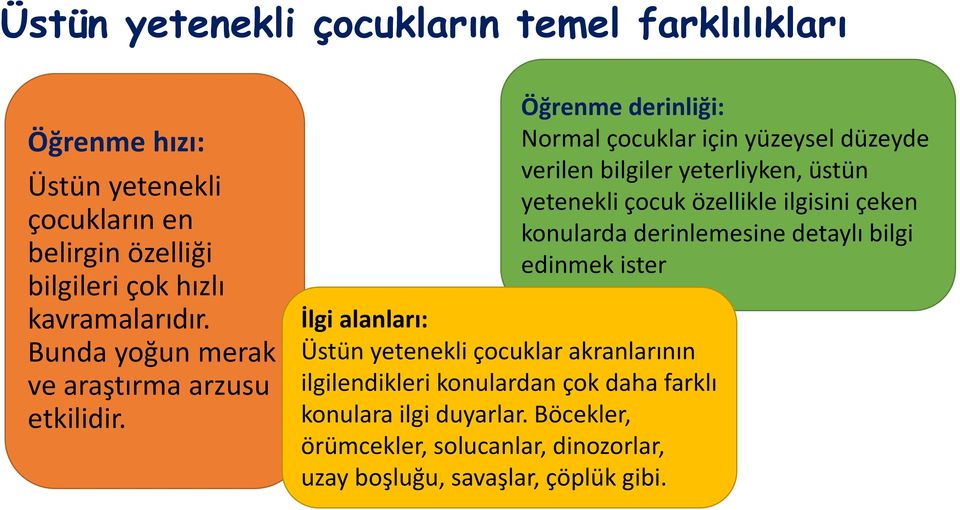 Üstün yetenekli çocukların temel farklılıkları

Öğrenme hızı:
Üstün yetenekli çocukların en belirgin özelliği bilgileri çok hızlı kavramalarıdır. Bunda yoğun merak ve araştırma arzusu etkilidir.

Öğrenme derinliği:
Normal çocuklar için yüzeysel düzeyde verilen bilgiler yeterliyken, üstün yetenekli çocuk özellikle ilgisini çeken konularda derinlemesine detaylı bilgi edinmek ister

İlgi alanları:
Üstün yetenekli çocuklar akranlarının ilgilendikleri konulardan çok daha farklı konulara ilgi duyarlar. Böcekler, örümcekler, solucanlar, dinozorlar, uzay boşluğu, savaşlar, çöplük gibi.